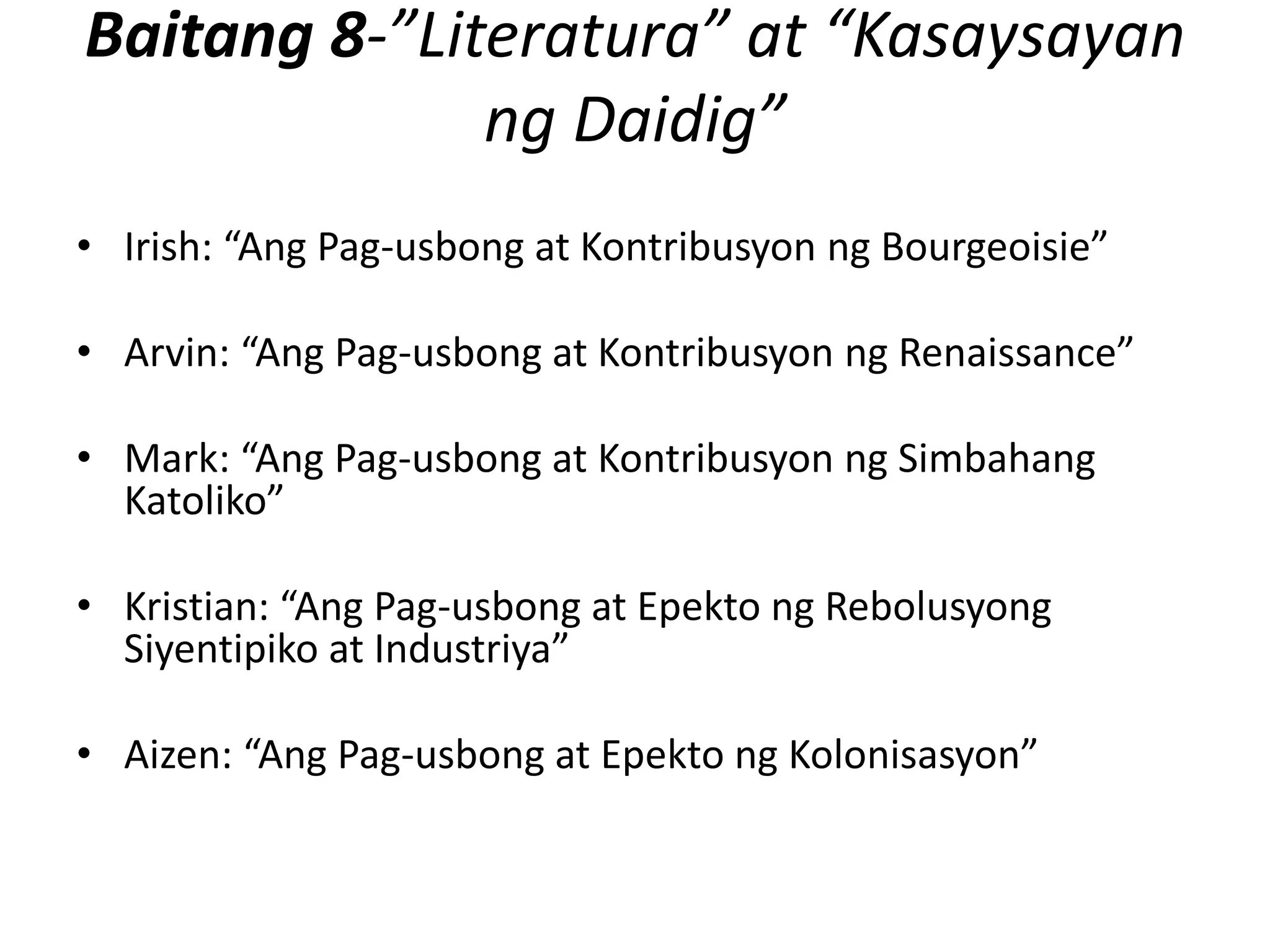 Baitang 8-”Literatura” at “Kasaysayan ng Daidig”

• Irish: “Ang Pag-usbong at Kontribusyon ng Bourgeoisie”

• Arvin: “Ang Pag-usbong at Kontribusyon ng Renaissance”

• Mark: “Ang Pag-usbong at Kontribusyon ng Simbahang Katoliko”

• Kristian: “Ang Pag-usbong at Epekto ng Rebolusyong Siyentipiko at Industriya”

• Aizen: “Ang Pag-usbong at Epekto ng Kolonisasyon”